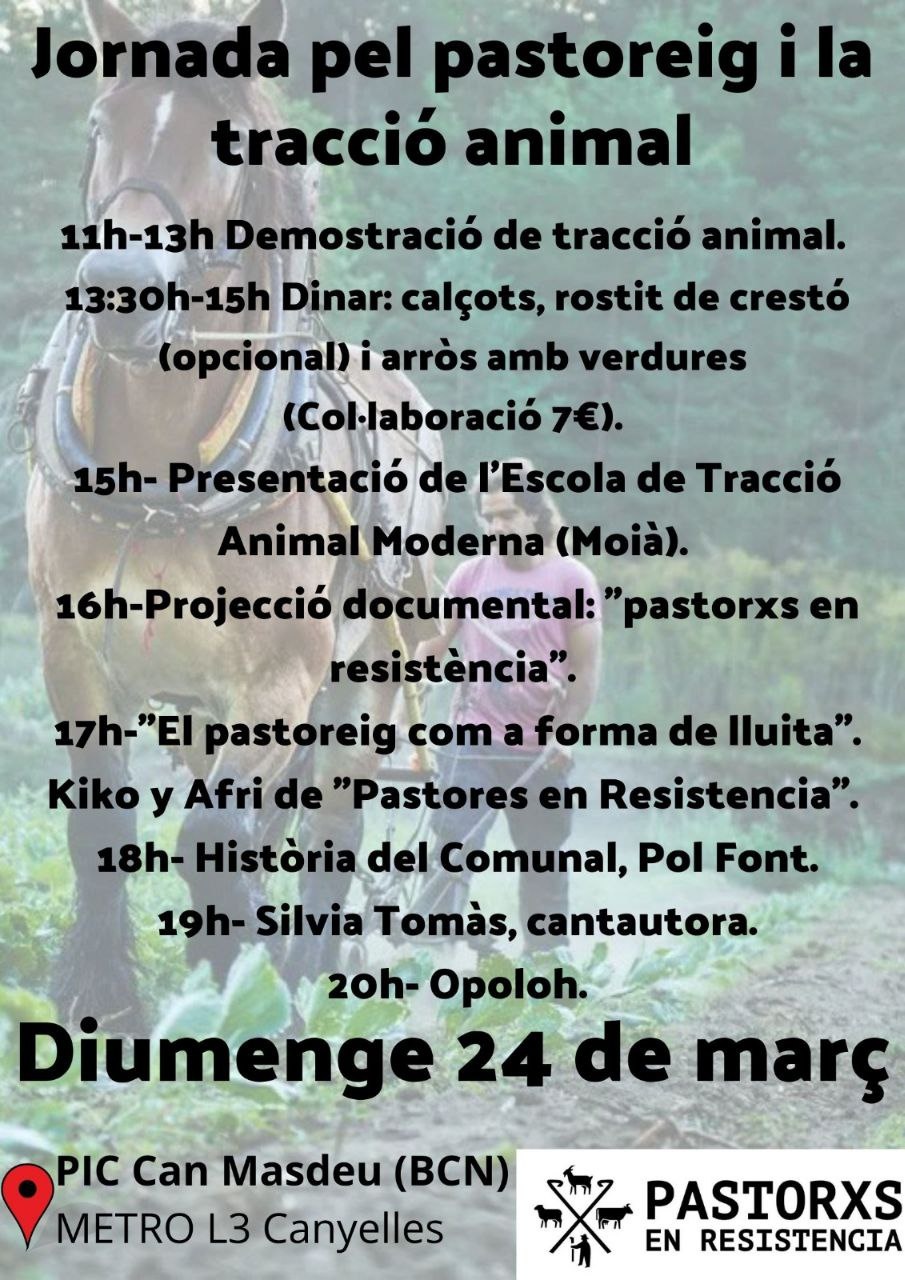 Jornada pel pastoreig i la tracció animal

11h-13h Demostració de tracció animal.
13:30h-15h Dinar: calçots, rostit de crestó (opcional) i arròs amb verdures (Col·laboració 7€).
15h- Presentació de l'Escola de Tracció Animal Moderna (Moià).
16h-Projecció documental: "pastorxs en resistència".
17h-"El pastoreig com a forma de lluita". Kiko y Afri de "Pastores en Resistencia".
18h- Història del Comunal, Pol Font.
19h- Silvia Tomàs, cantautora.
20h- Opoloh.

Diumenge 24 de març

PIC Can Masdeu (BCN)
METRO L3 Canyelles

PASTORXS EN RESISTENCIA